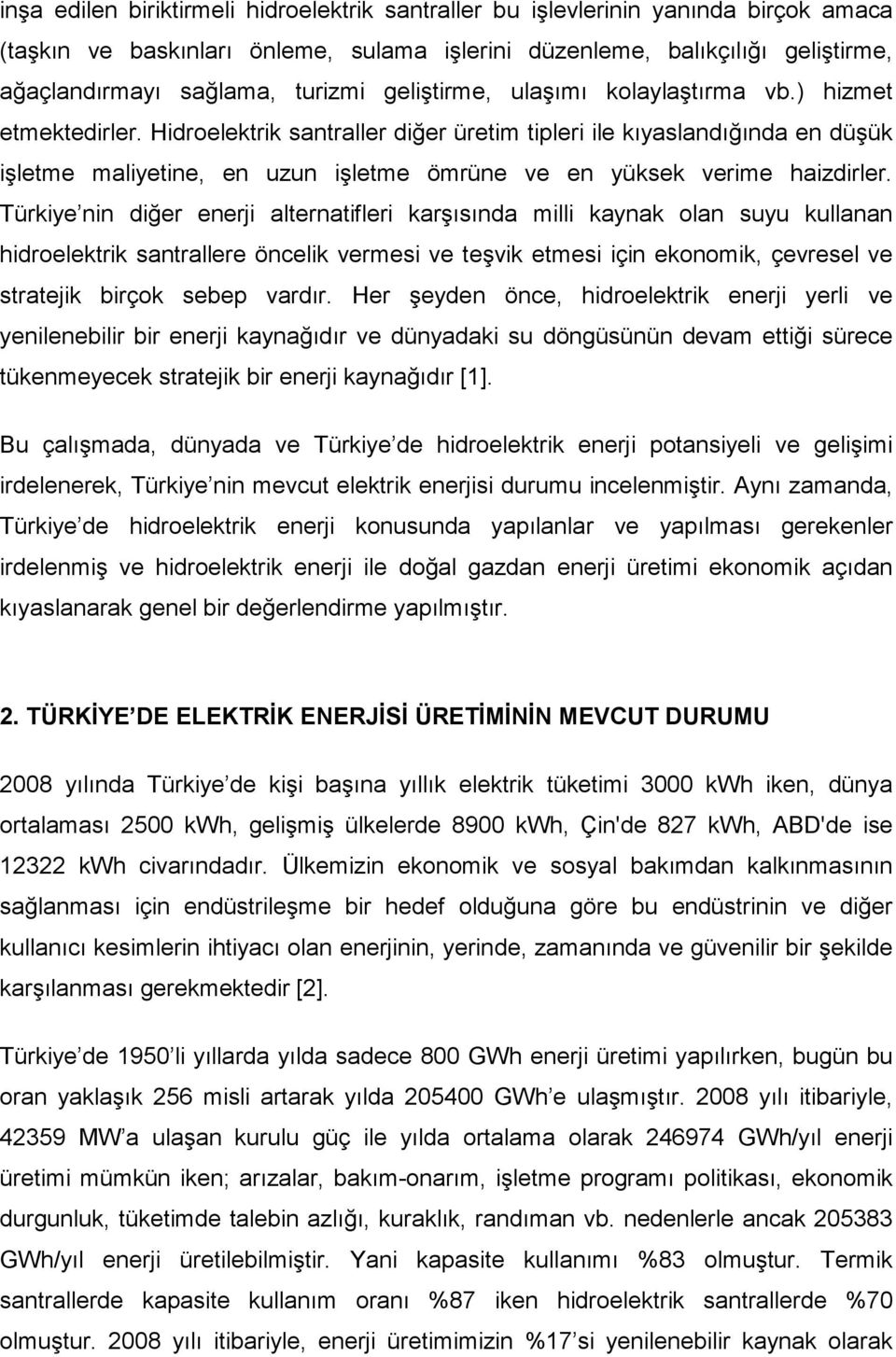 inşa edilen biriktirmeli hidroelektrik santraller bu işlevlerinin yanında birçok amaca (taşkın ve baskınları önleme, sulama işlerini düzenleme, balıkçılığı geliştirme, ağaçlandırmayı sağlama, turizmi geliştirme, ulaşımı kolaylaştırma vb.) hizmet etmektedirler. Hidroelektrik santraller diğer üretim tipleri ile kıyaslandığında en düşük işletme maliyetine, en uzun işletme ömrüne ve en yüksek verime haizdirler. Türkiye nin diğer enerji alternatifleri karşısında milli kaynak olan suyu kullanan hidroelektrik santrallere öncelik vermesi ve teşvik etmesi için ekonomik, çevresel ve stratejik birçok sebep vardır. Her şeyden önce, hidroelektrik enerji yerli ve yenilenebilir bir enerji kaynağıdır ve dünyadaki su döngüsünün devam ettiği sürece tükenmeyecek stratejik bir enerji kaynağıdır [1].

Bu çalışmada, dünyada ve Türkiye de hidroelektrik enerji potansiyeli ve gelişimi irdelenerek, Türkiye nin mevcut elektrik enerjisi durumu incelenmiştir. Aynı zamanda, Türkiye de hidroelektrik enerji konusunda yapılanlar ve yapılması gerekenler irdelenmiş ve hidroelektrik enerji ile doğal gazdan enerji üretimi ekonomik açıdan kıyaslanarak genel bir değerlendirme yapılmıştır.

2. TÜRKİYE DE ELEKTRİK ENERJİSİ ÜRETİMİNİN MEVCUT DURUMU

2008 yılında Türkiye de kişi başına yıllık elektrik tüketimi 3000 kWh iken, dünya ortalaması 2500 kWh, gelişmiş ülkelerde 8900 kWh, Çin'de 827 kWh, ABD'de ise 12322 kWh civarındadır. Ülkemizin ekonomik ve sosyal bakımdan kalkınmasının sağlanması için endüstrileşme bir hedef olduğuna göre bu endüstrinin ve diğer kullanıcı kesimlerin ihtiyacı olan enerjinin, yerinde, zamanında ve güvenilir bir şekilde karşılanması gerekmektedir [2].

Türkiye de 1950 li yıllarda yılda sadece 800 GWh enerji üretimi yapılırken, bugün bu oran yaklaşık 256 misli artarak yılda 205400 GWh e ulaşmıştır. 2008 yılı itibariyle, 42359 MW a ulaşan kurulu güç ile yılda ortalama olarak 246974 GWh/yıl enerji üretimi mümkün iken; arızalar, bakım-onarım, işletme programı politikası, ekonomik durgunluk, tüketimde talebin azlığı, kuraklık, randıman vb. nedenlerle ancak 205383 GWh/yıl enerji üretilebilmiştir. Yani kapasite kullanımı %83 olmuştur. Termik santrallerde kapasite kullanım oranı %87 iken hidroelektrik santrallerde %70 olmuştur. 2008 yılı itibariyle, enerji üretimimizin %17 si yenilenebilir kaynak olarak